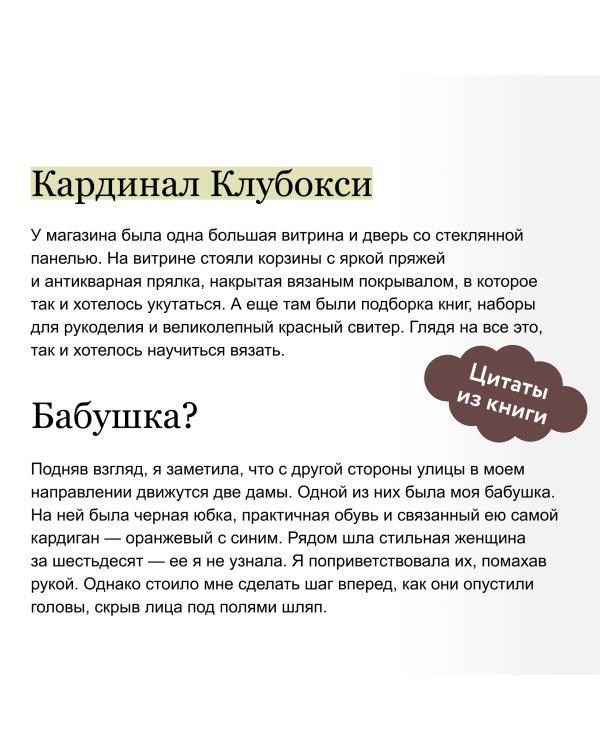 Кардинал Клубокси

У магазина была одна большая витрина и дверь со стеклянной панелью. На витрине стояли корзины с яркой пряжей и антикварная прялка, накрытая вязаным покрывалом, в которое так и хотелось укутаться. А еще там были подборка книг, наборы для рукоделия и великолепный красный свитер. Глядя на все это, так и хотелось научиться вязать.

Цитаты из книги

Бабушка?

Подняв взгляд, я заметила, что с другой стороны улицы в моем направлении движутся две дамы. Одной из них была моя бабушка. На ней была черная юбка, практичная обувь и связанный ею самой кардиган — оранжевый с синим. Рядом шла стильная женщина за шестьдесят — ее я не узнала. Я поприветствовала их, помахав рукой. Однако стоило мне сделать шаг вперед, как они опустили головы, скрыв лица под полями шляп.